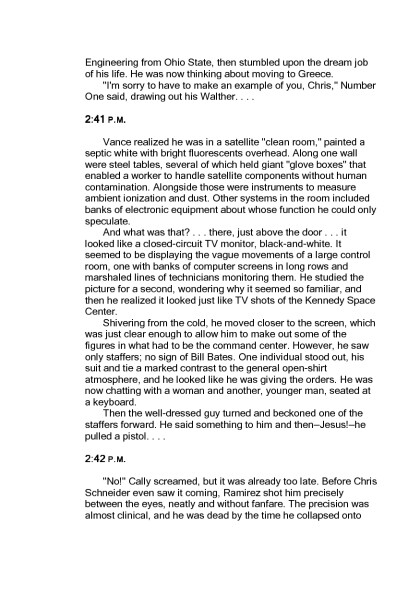 Engineering from Ohio State, then stumbled upon the dream job of his life. He was now thinking about moving to Greece.

"I'm sorry to have to make an example of you, Chris," Number One said, drawing out his Walther. . . .

2:41 P.M.

Vance realized he was in a satellite "clean room," painted a septic white with bright fluorescents overhead. Along one wall were steel tables, several of which held giant "glove boxes" that enabled a worker to handle satellite components without human contamination. Alongside those were instruments to measure ambient ionization and dust. Other systems in the room included banks of electronic equipment about whose function he could only speculate.

And what was that? . . . there, just above the door . . . it looked like a closed-circuit TV monitor, black-and-white. It seemed to be displaying the vague movements of a large control room, one with banks of computer screens in long rows and marshaled lines of technicians monitoring them. He studied the picture for a second, wondering why it seemed so familiar, and then he realized it looked just like TV shots of the Kennedy Space Center.

Shivering from the cold, he moved closer to the screen, which was just clear enough to allow him to make out some of the figures in what had to be the command center. However, he saw only staffers; no sign of Bill Bates. One individual stood out, his suit and tie a marked contrast to the general open-shirt atmosphere, and he looked like he was giving the orders. He was now chatting with a woman and another, younger man, seated at a keyboard.

Then the well-dressed guy turned and beckoned one of the staffers forward. He said something to him and then–Jesus!–he pulled a pistol. . . .

2:42 P.M.

"No!" Cally screamed, but it was already too late. Before Chris Schneider even saw it coming, Ramirez shot him precisely between the eyes, neatly and without fanfare. The precision was almost clinical, and he was dead by the time he collapsed onto